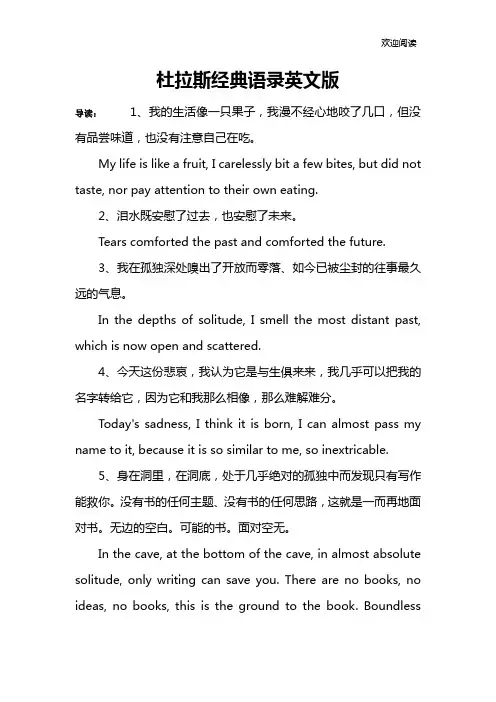 欢迎阅读

杜拉斯经典语录英文版

导读： 1、我的生活像一只果子，我漫不经心地咬了几口，但没有品尝味道，也没有注意自己在吃。

My life is like a fruit, I carelessly bit a few bites, but did not taste, nor pay attention to their own eating.

2、泪水既安慰了过去，也安慰了未来。

Tears comforted the past and comforted the future.

3、我在孤独深处嗅出了开放而零落、如今已被尘封的往事最久远的气息。

In the depths of solitude, I smell the most distant past, which is now open and scattered.

4、今天这份悲哀，我认为它是与生俱来来，我几乎可以把我的名字转给它，因为它和我那么相像，那么难解难分。

Today's sadness, I think it is born, I can almost pass my name to it, because it is so similar to me, so inextricable.

5、身在洞里，在洞底，处于几乎绝对的孤独中而发现只有写作能救你。没有书的任何主题、没有书的任何思路，这就是一而再地面对书。无边的空白。可能的书。面对空无。

In the cave, at the bottom of the cave, in almost absolute solitude, only writing can save you. There are no books, no ideas, no books, this is the ground to the book. Boundless